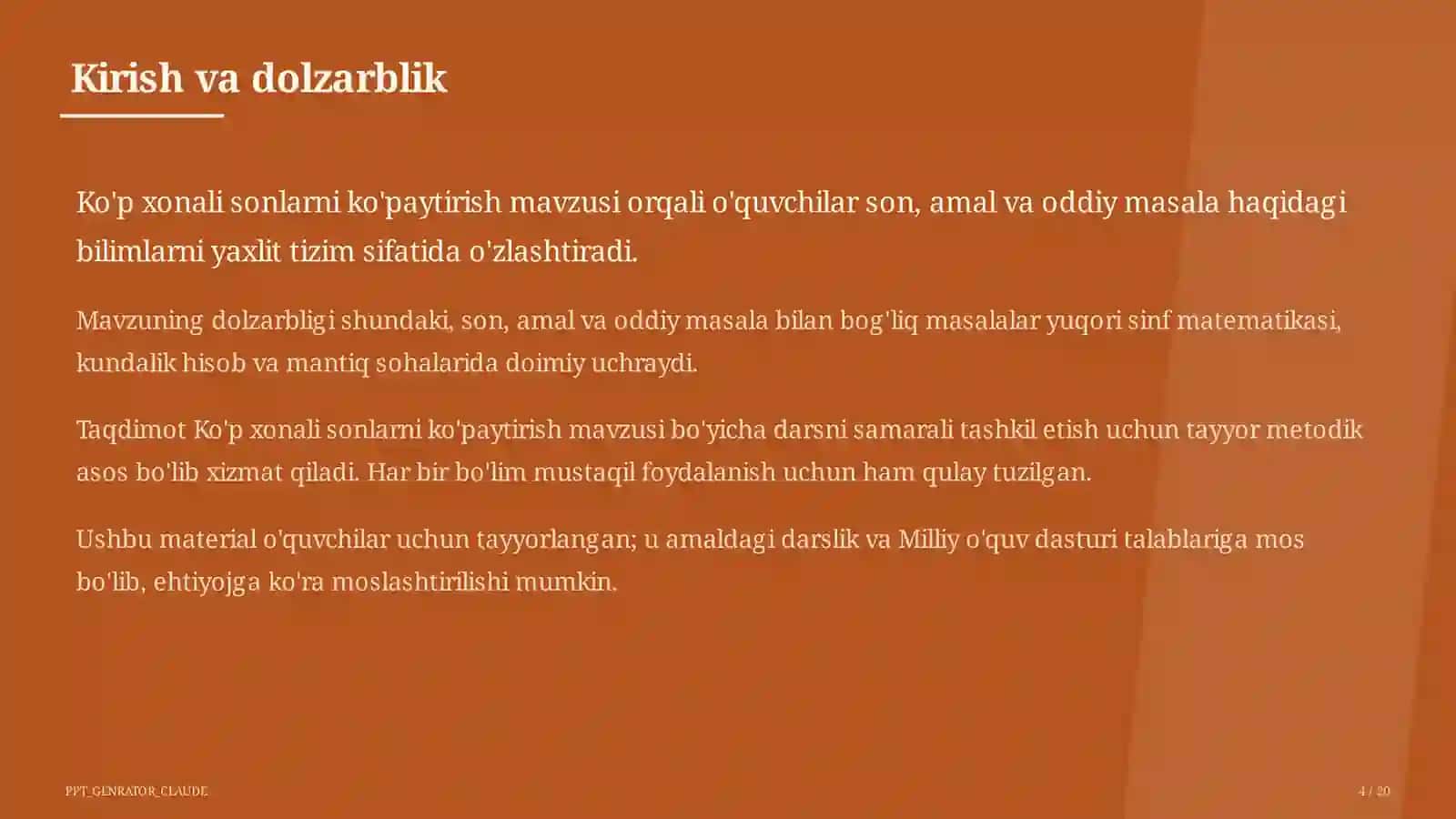 Kirish va dolzarblik

Ko'p xonali sonlarni ko'paytirish mavzusi orqali o'quvchilar son, amal va oddiy masala haqidagi bilimlarni yaxlit tizim sifatida o'zlashtiradi.

Mavzuning dolzarbligi shundaki, son, amal va oddiy masala bilan bog'liq masalalar yuqori sinf matematikasi, kundalik hisob va mantiq sohalarida doimiy uchraydi.

Taqdimot Ko'p xonali sonlarni ko'paytirish mavzusi bo'yicha darsni samarali tashkil etish uchun tayyor metodik asos bo'lib xizmat qiladi. Har bir bo'lim mustaqil foydalanish uchun ham qulay tuzilgan.

Ushbu material o'quvchilar uchun tayyorlangan; u amaldagi darslik va Milliy o'quv dasturi talablariga mos bo'lib, ehtiyojga ko'ra moslashtirilishi mumkin.

PPT_GENRATOR_CLAUDE

4 / 20